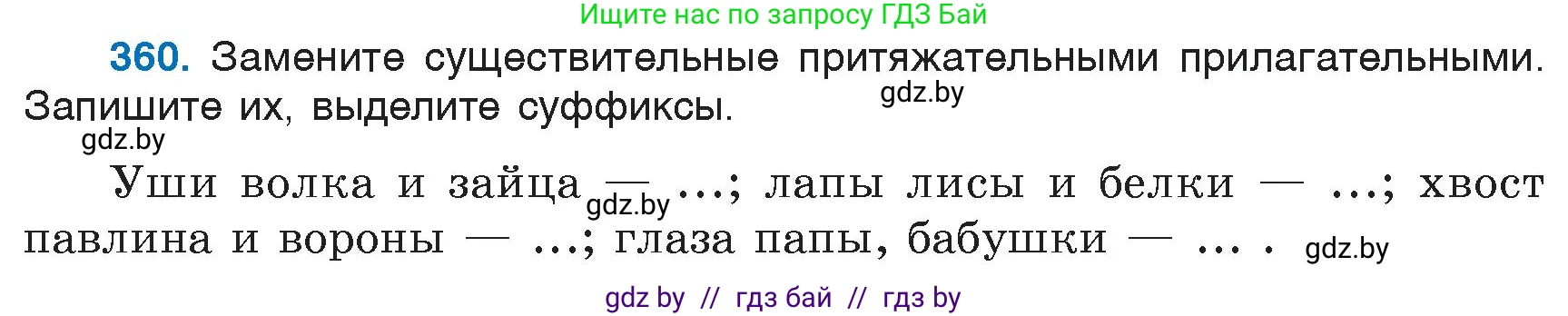 Ищите нас по запросу ГДЗ Бай

360. Замените существительные притяжательными прилагательными. Запишите их, выделите суффиксы.

gdz.by

gdz.by

Уши волка и зайца — ...; лапы лисы и белки — ...; хвост павлина и вороны — ...; глаза папы, бабушки — ... .

gdz.by

gdz.by

gdz by // гдз бай // гдз by